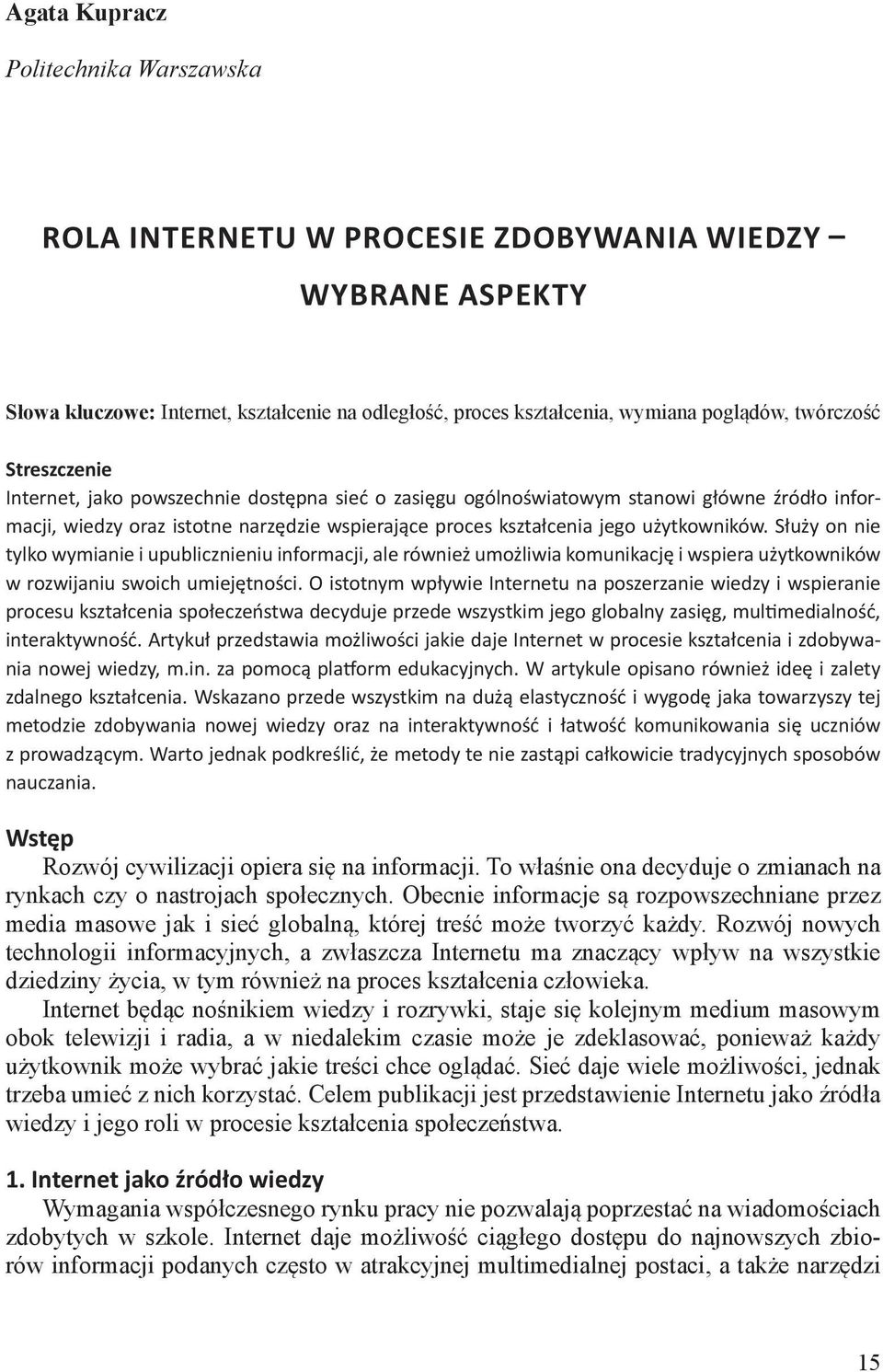 Agata Kupracz

Politechnika Warszawska

ROLA INTERNETU W PROCESIE ZDOBYWANIA WIEDZY – WYBRANE ASPEKTY

Słowa kluczowe: Internet, kształcenie na odległość, proces kształcenia, wymiana poglądów, twórczość

Streszczenie
Internet, jako powszechnie dostępna sieć o zasięgu ogólnoświatowym stanowi główne źródło informacji, wiedzy oraz istotne narzędzie wspierające proces kształcenia jego użytkowników. Służy on nie tylko wymianie i upublicznieniu informacji, ale również umożliwia komunikację i wspiera użytkowników w rozwijaniu swoich umiejętności. O istotnym wpływie Internetu na poszerzanie wiedzy i wspieranie procesu kształcenia społeczeństwa decyduje przede wszystkim jego globalny zasięg, multimedialność, interaktywność. Artykuł przedstawia możliwości jakie daje Internet w procesie kształcenia i zdobywania nowej wiedzy, m.in. za pomocą platform edukacyjnych. W artykule opisano również ideę i zalety zdalnego kształcenia. Wskazano przede wszystkim na dużą elastyczność i wygodę jaka towarzyszy tej metodzie zdobywania nowej wiedzy oraz na interaktywność i łatwość komunikowania się uczniów z prowadzącym. Warto jednak podkreślić, że metody te nie zastąpi całkowicie tradycyjnych sposobów nauczania.

Wstęp
Rozwój cywilizacji opiera się na informacji. To właśnie ona decyduje o zmianach na rynkach czy o nastrojach społecznych. Obecnie informacje są rozpowszechniane przez media masowe jak i sieć globalną, której treść może tworzyć każdy. Rozwój nowych technologii informacyjnych, a zwłaszcza Internetu ma znaczący wpływ na wszystkie dziedziny życia, w tym również na proces kształcenia człowieka.

Internet będąc nośnikiem wiedzy i rozrywki, staje się kolejnym medium masowym obok telewizji i radia, a w niedalekim czasie może je zdeklasować, ponieważ każdy użytkownik może wybrać jakie treści chce oglądać. Sieć daje wiele możliwości, jednak trzeba umieć z nich korzystać. Celem publikacji jest przedstawienie Internetu jako źródła wiedzy i jego roli w procesie kształcenia społeczeństwa.

1. Internet jako źródło wiedzy
Wymagania współczesnego rynku pracy nie pozwalają poprzestać na wiadomościach zdobytych w szkole. Internet daje możliwość ciągłego dostępu do najnowszych zbiorów informacji podanych często w atrakcyjnej multimedialnej postaci, a także narzędzi

15